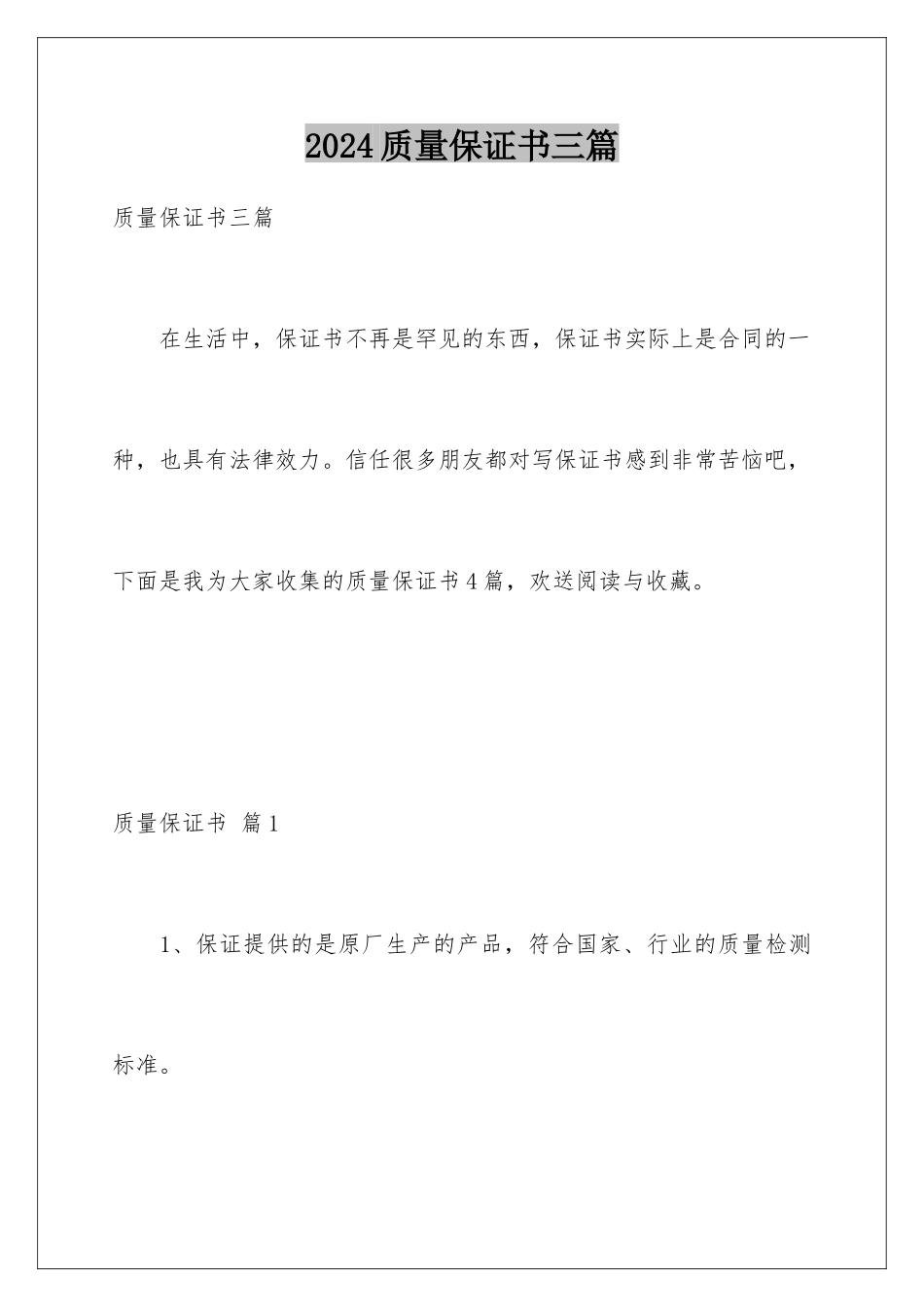 2024质量保证书三篇

质量保证书三篇

在生活中，保证书不再是罕见的东西，保证书实际上是合同的一种，也具有法律效力。信任很多朋友都对写保证书感到非常苦恼吧，下面是我为大家收集的质量保证书4篇，欢送阅读与收藏。

质量保证书 篇1

1、保证提供的是原厂生产的产品，符合国家、行业的质量检测标准。